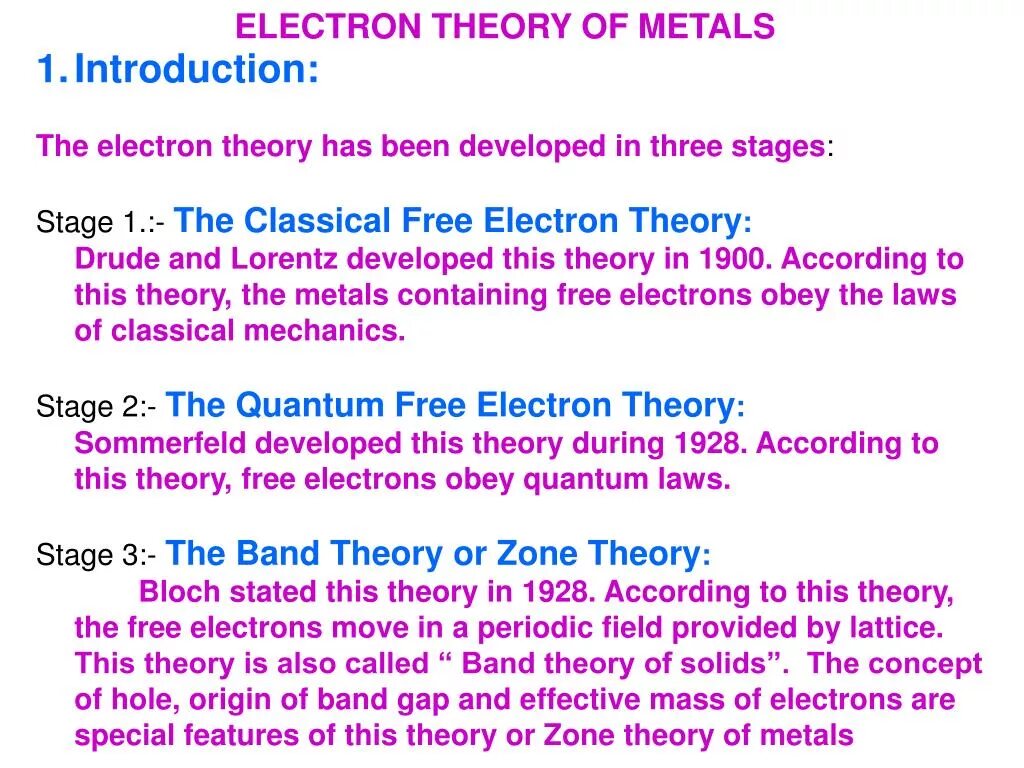 ELECTRON THEORY OF METALS

1. Introduction:

The electron theory has been developed in three stages:

Stage 1.:- The Classical Free Electron Theory:

Drude and Lorentz developed this theory in 1900. According to this theory, the metals containing free electrons obey the laws of classical mechanics.

Stage 2:- The Quantum Free Electron Theory:

Sommerfeld developed this theory during 1928. According to this theory, free electrons obey quantum laws.

Stage 3:- The Band Theory or Zone Theory:

Bloch stated this theory in 1928. According to this theory, the free electrons move in a periodic field provided by lattice. This theory is also called " Band theory of solids". The concept of hole, origin of band gap and effective mass of electrons are special features of this theory or Zone theory of metals